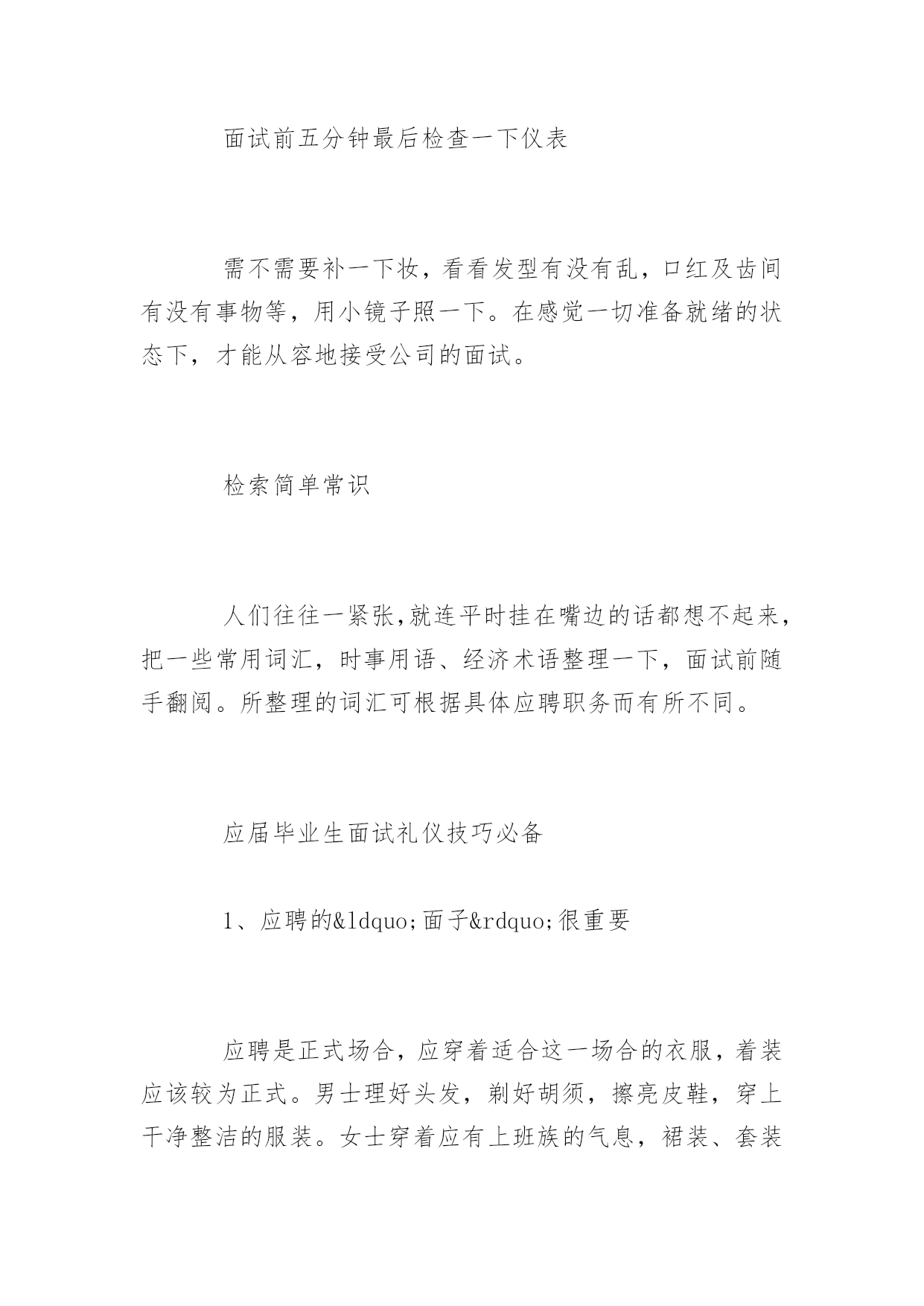 面试前五分钟最后检查一下仪表

需不需要补一下妆，看看发型有没有乱，口红及齿间有没有事物等，用小镜子照一下。在感觉一切准备就绪的状态下，才能从容地接受公司的面试。

检索简单常识

人们往往一紧张,就连平时挂在嘴边的话都想不起来，把一些常用词汇，时事用语、经济术语整理一下，面试前随手翻阅。所整理的词汇可根据具体应聘职务而有所不同。

应届毕业生面试礼仪技巧必备

1、应聘的&ldquo;面子&rdquo;很重要

应聘是正式场合，应穿着适合这一场合的衣服，着装应该较为正式。男士理好头发，剃好胡须，擦亮皮鞋，穿上干净整洁的服装。女士穿着应有上班族的气息，裙装、套装